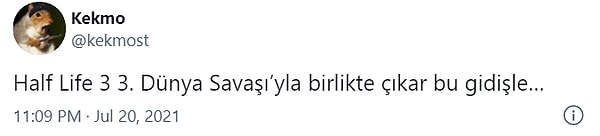 Kekmo
@kekmost

Half Life 3 3. Dünya Savaşı'yla birlikte çıkar bu gidişle...

11:09 PM · Jul 20, 2021